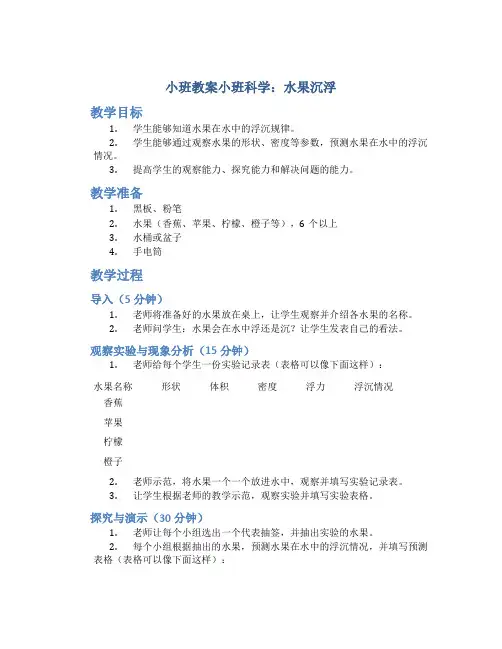 小班教案小班科学：水果沉浮

教学目标

1. 学生能够知道水果在水中的浮沉规律。
2. 学生能够通过观察水果的形状、密度等参数，预测水果在水中的浮沉情况。
3. 提高学生的观察能力、探究能力和解决问题的能力。

教学准备

1. 黑板、粉笔
2. 水果（香蕉、苹果、柠檬、橙子等），6 个以上
3. 水桶或盆子
4. 手电筒

教学过程

导入（5 分钟）

1. 老师将准备好的水果放在桌上，让学生观察并介绍各水果的名称。
2. 老师问学生：水果会在水中浮还是沉？让学生发表自己的看法。

观察实验与现象分析（15 分钟）

1. 老师给每个学生一份实验记录表（表格可以像下面这样）：

| 水果名称 | 形状 | 体积 | 密度 | 浮力 | 浮沉情况 |
|---|---|---|---|---|---|
| 香蕉 | | | | | |
| 苹果 | | | | | |
| 柠檬 | | | | | |
| 橙子 | | | | | |

2. 老师示范，将水果一个一个放进水中，观察并填写实验记录表。
3. 让学生根据老师的教学示范，观察实验并填写实验表格。

探究与演示（30 分钟）

1. 老师让每个小组选出一个代表抽签，并抽出实验的水果。
2. 每个小组根据抽出的水果，预测水果在水中的浮沉情况，并填写预测表格（表格可以像下面这样）：